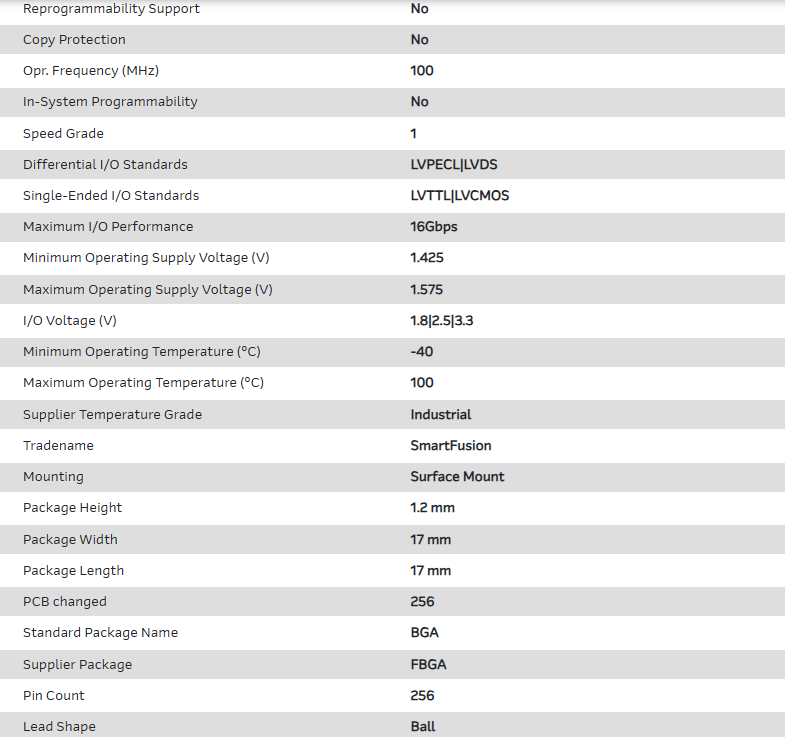 | | |
|---|---|
| Reprogrammability Support | No |
| Copy Protection | No |
| Opr. Frequency (MHz) | 100 |
| In-System Programmability | No |
| Speed Grade | 1 |
| Differential I/O Standards | LVPECL\|LVDS |
| Single-Ended I/O Standards | LVTTL\|LVCMOS |
| Maximum I/O Performance | 16Gbps |
| Minimum Operating Supply Voltage (V) | 1.425 |
| Maximum Operating Supply Voltage (V) | 1.575 |
| I/O Voltage (V) | 1.8\|2.5\|3.3 |
| Minimum Operating Temperature (°C) | -40 |
| Maximum Operating Temperature (°C) | 100 |
| Supplier Temperature Grade | Industrial |
| Tradename | SmartFusion |
| Mounting | Surface Mount |
| Package Height | 1.2 mm |
| Package Width | 17 mm |
| Package Length | 17 mm |
| PCB changed | 256 |
| Standard Package Name | BGA |
| Supplier Package | FBGA |
| Pin Count | 256 |
| Lead Shape | Ball |